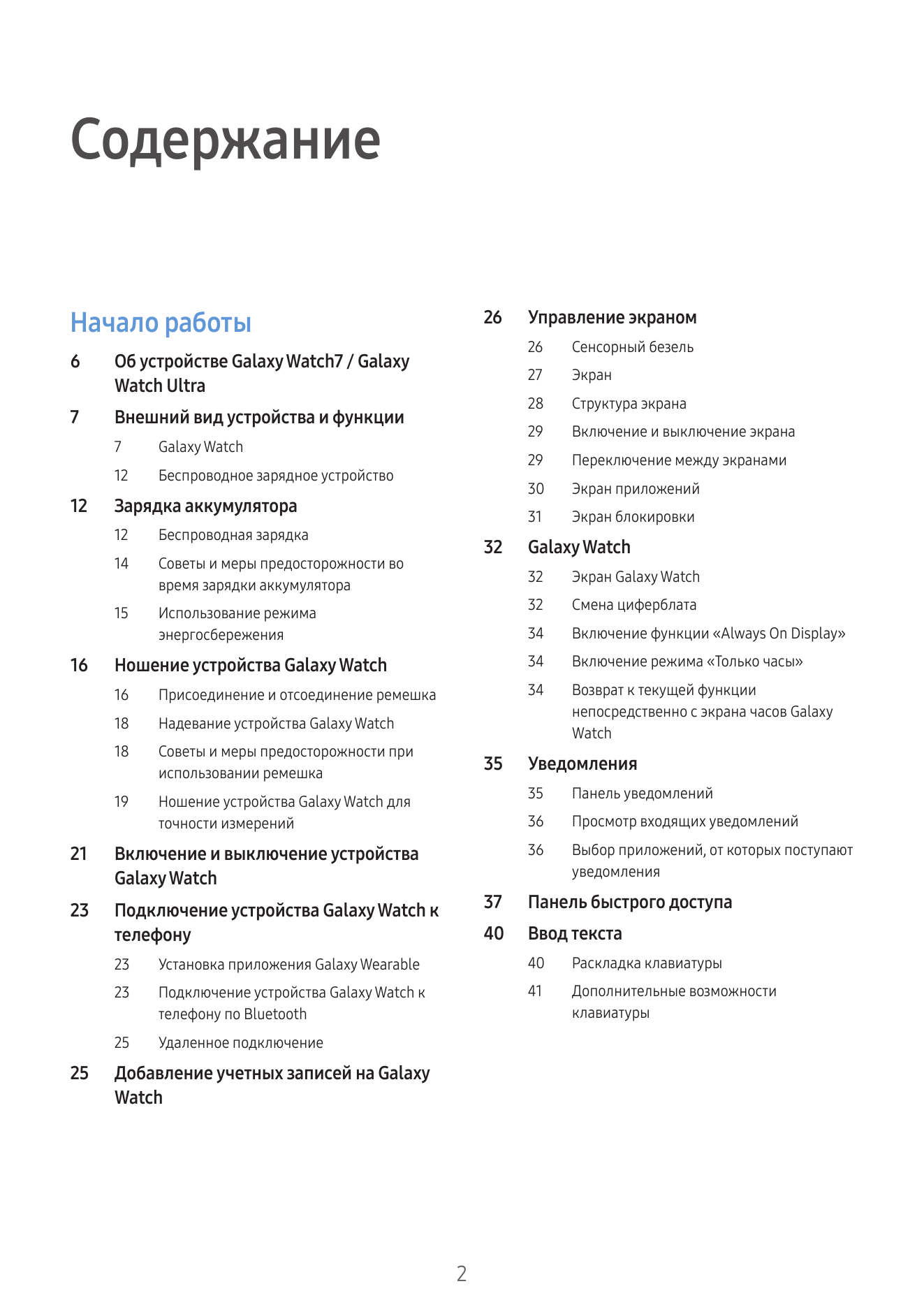 Содержание

Начало работы

6 Об устройстве Galaxy Watch7 / Galaxy Watch Ultra

7 Внешний вид устройства и функции

7 Galaxy Watch

12 Беспроводное зарядное устройство

12 Зарядка аккумулятора

12 Беспроводная зарядка

14 Советы и меры предосторожности во время зарядки аккумулятора

15 Использование режима энергосбережения

16 Ношение устройства Galaxy Watch

16 Присоединение и отсоединение ремешка

18 Надевание устройства Galaxy Watch

18 Советы и меры предосторожности при использовании ремешка

19 Ношение устройства Galaxy Watch для точности измерений

21 Включение и выключение устройства Galaxy Watch

23 Подключение устройства Galaxy Watch к телефону

23 Установка приложения Galaxy Wearable

23 Подключение устройства Galaxy Watch к телефону по Bluetooth

25 Удаленное подключение

25 Добавление учетных записей на Galaxy Watch

26 Управление экраном

26 Сенсорный безель

27 Экран

28 Структура экрана

29 Включение и выключение экрана

29 Переключение между экранами

30 Экран приложений

31 Экран блокировки

32 Galaxy Watch

32 Экран Galaxy Watch

32 Смена циферблата

34 Включение функции «Always On Display»

34 Включение режима «Только часы»

34 Возврат к текущей функции непосредственно с экрана часов Galaxy Watch

35 Уведомления

35 Панель уведомлений

36 Просмотр входящих уведомлений

36 Выбор приложений, от которых поступают уведомления

37 Панель быстрого доступа

40 Ввод текста

40 Раскладка клавиатуры

41 Дополнительные возможности клавиатуры

2